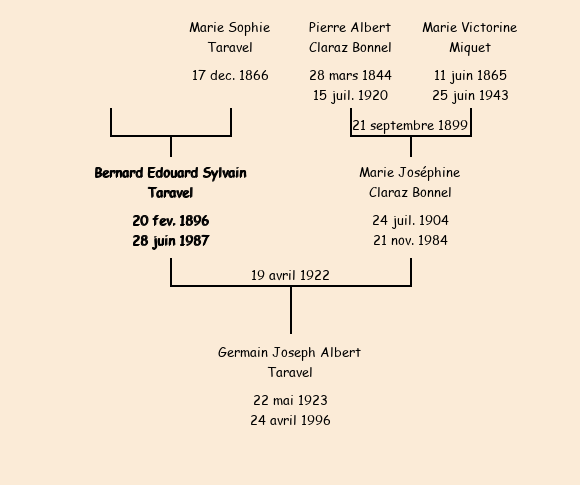 Marie Sophie
Taravel

17 dec. 1866

Pierre Albert
Claraz Bonnel

28 mars 1844
15 juil. 1920

Marie Victorine
Miquet

11 juin 1865
25 juin 1943

21 septembre 1899

Bernard Edouard Sylvain
Taravel

20 fev. 1896
28 juin 1987

Marie Joséphine
Claraz Bonnel

24 juil. 1904
21 nov. 1984

19 avril 1922

Germain Joseph Albert
Taravel

22 mai 1923
24 avril 1996